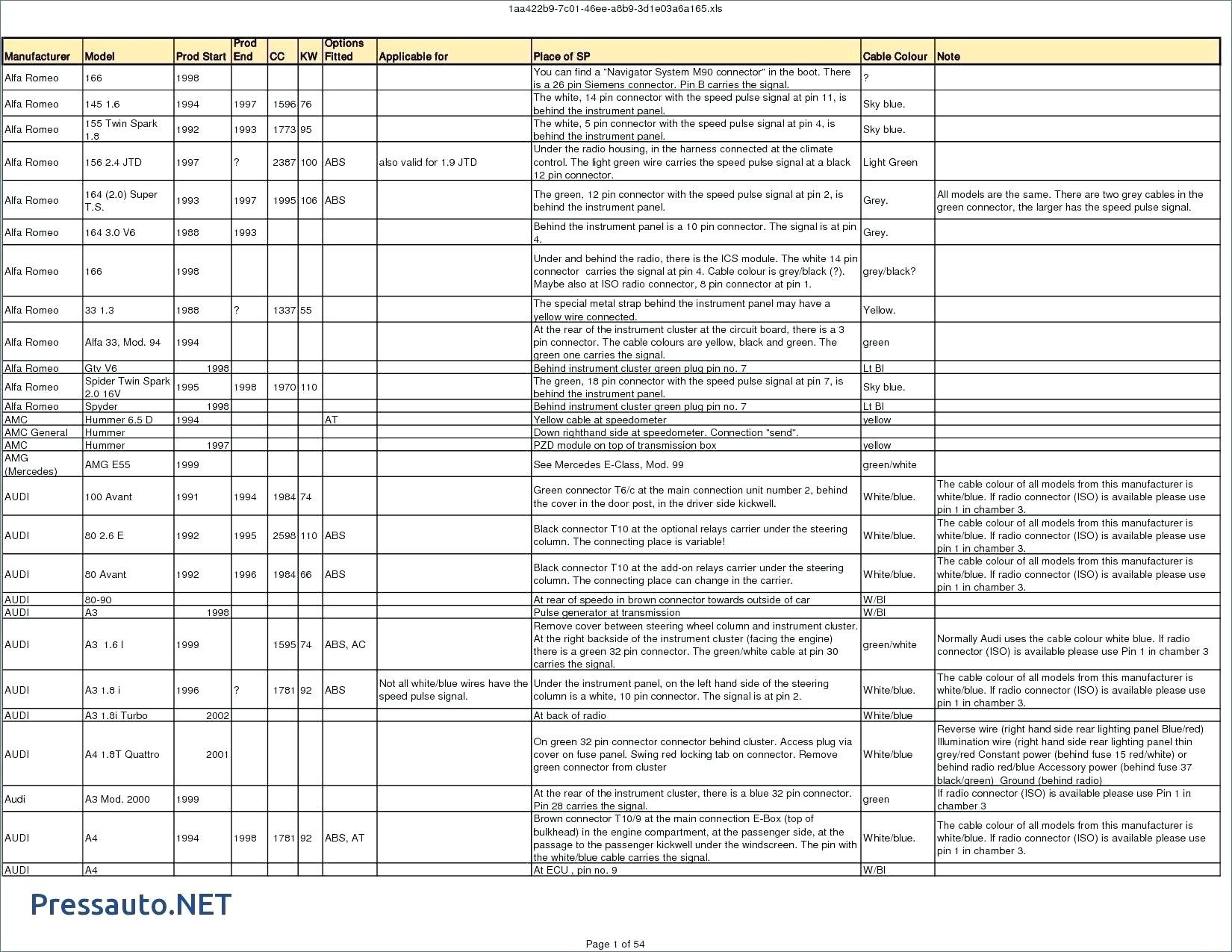 1aa422b9-7c01-46ee-a8b9-3d1e03a6a165.xls

| Manufacturer | Model | Prod Start | Prod End | CC | KW | Options Fitted | Applicable for | Place of SP | Cable Colour | Note |
|---|---|---|---|---|---|---|---|---|---|---|
| Alfa Romeo | 166 | 1998 | | | | | | You can find a "Navigator System M90 connector" in the boot. There is a 26 pin Siemens connector. Pin B carries the signal. | ? | |
| Alfa Romeo | 145 1.6 | 1994 | 1997 | 1596 | 76 | | | The white, 14 pin connector with the speed pulse signal at pin 11, is behind the instrument panel. | Sky blue. | |
| Alfa Romeo | 155 Twin Spark 1.8 | 1992 | 1993 | 1773 | 95 | | | The white, 5 pin connector with the speed pulse signal at pin 4, is behind the instrument panel. | Sky blue. | |
| Alfa Romeo | 156 2.4 JTD | 1997 | ? | 2387 | 100 | ABS | also valid for 1.9 JTD | Under the radio housing, in the harness connected at the climate control. The light green wire carries the speed pulse signal at a black 12 pin connector. | Light Green | |
| Alfa Romeo | 164 (2.0) Super T.S. | 1993 | 1997 | 1995 | 106 | ABS | | The green, 12 pin connector with the speed pulse signal at pin 2, is behind the instrument panel. | Grey. | All models are the same. There are two grey cables in the green connector, the larger has the speed pulse signal. |
| Alfa Romeo | 164 3.0 V6 | 1988 | 1993 | | | | | Behind the instrument panel is a 10 pin connector. The signal is at pin 4. | Grey. | |
| Alfa Romeo | 166 | 1998 | | | | | | Under and behind the radio, there is the ICS module. The white 14 pin connector carries the signal at pin 4. Cable colour is grey/black (?). Maybe also at ISO radio connector, 8 pin connector at pin 1. | grey/black? | |
| Alfa Romeo | 33 1.3 | 1988 | ? | 1337 | 55 | | | The special metal strap behind the instrument panel may have a yellow wire connected. | Yellow. | |
| Alfa Romeo | Alfa 33, Mod. 94 | 1994 | | | | | | At the rear of the instrument cluster at the circuit board, there is a 3 pin connector. The cable colours are yellow, black and green. The green one carries the signal. | green | |
| Alfa Romeo | Gtv V6 | 1998 | | | | | | Behind instrument cluster green plug pin no. 7 | Lt Bl | |
| Alfa Romeo | Spider Twin Spark 2.0 16V | 1995 | 1998 | 1970 | 110 | | | The green, 18 pin connector with the speed pulse signal at pin 7, is behind the instrument panel. | Sky blue. | |
| Alfa Romeo | Spyder | 1998 | | | | | | Behind instrument cluster green plug pin no. 7 | Lt Bl | |
| AMC | Hummer 6.5 D | 1994 | | | | AT | | Yellow cable at speedometer | yellow | |
| AMC General | Hummer | | | | | | | Down righthand side at speedometer. Connection "send". | | |
| AMC | Hummer | 1997 | | | | | | PZD module on top of transmission box | yellow | |
| AMG (Mercedes) | AMG E55 | 1999 | | | | | | See Mercedes E-Class, Mod. 99 | green/white | |
| AUDI | 100 Avant | 1991 | 1994 | 1984 | 74 | | | Green connector T6/c at the main connection unit number 2, behind the cover in the door post, in the driver side kickwell. | White/blue. | The cable colour of all models from this manufacturer is white/blue. If radio connector (ISO) is available please use pin 1 in chamber 3. |
| AUDI | 80 2.6 E | 1992 | 1995 | 2598 | 110 | ABS | | Black connector T10 at the optional relays carrier under the steering column. The connecting place is variable! | White/blue. | The cable colour of all models from this manufacturer is white/blue. If radio connector (ISO) is available please use pin 1 in chamber 3. |
| AUDI | 80 Avant | 1992 | 1996 | 1984 | 66 | ABS | | Black connector T10 at the add-on relays carrier under the steering column. The connecting place can change in the carrier. | White/blue. | The cable colour of all models from this manufacturer is white/blue. If radio connector (ISO) is available please use pin 1 in chamber 3. |
| AUDI | 80-90 | | | | | | | At rear of speedo in brown connector towards outside of car | W/Bl | |
| AUDI | A3 | 1998 | | | | | | Pulse generator at transmission | W/Bl | |
| AUDI | A3 1.6 l | 1999 | | 1595 | 74 | ABS, AC | | Remove cover between steering wheel column and instrument cluster. At the right backside of the instrument cluster (facing the engine) there is a green 32 pin connector. The green/white cable at pin 30 carries the signal. | green/white | Normally Audi uses the cable colour white blue. If radio connector (ISO) is available please use Pin 1 in chamber 3 |
| AUDI | A3 1.8 i | 1996 | ? | 1781 | 92 | ABS | Not all white/blue wires have the speed pulse signal. | Under the instrument panel, on the left hand side of the steering column is a white, 10 pin connector. The signal is at pin 2. | White/blue. | The cable colour of all models from this manufacturer is white/blue. If radio connector (ISO) is available please use pin 1 in chamber 3. |
| AUDI | A3 1.8i Turbo | 2002 | | | | | | At back of radio | White/blue | |
| AUDI | A4 1.8T Quattro | 2001 | | | | | | On green 32 pin connector connector behind cluster. Access plug via cover on fuse panel. Swing red locking tab on connector. Remove green connector from cluster | White/blue | Reverse wire (right hand side rear lighting panel Blue/red) Illumination wire (right hand side rear lighting panel thin grey/red Constant power (behind fuse 15 red/white) or behind radio red/blue Accessory power (behind fuse 37 black/green) Ground (behind radio) |
| Audi | A3 Mod. 2000 | 1999 | | | | | | At the rear of the instrument cluster, there is a blue 32 pin connector. Pin 28 carries the signal. | green | If radio connector (ISO) is available please use Pin 1 in chamber 3 |
| AUDI | A4 | 1994 | 1998 | 1781 | 92 | ABS, AT | | Brown connector T10/9 at the main connection E-Box (top of bulkhead) in the engine compartment, at the passenger side, at the passage to the passenger kickwell under the windscreen. The pin with the white/blue cable carries the signal. | White/blue. | The cable colour of all models from this manufacturer is white/blue. If radio connector (ISO) is available please use pin 1 in chamber 3. |
| AUDI | A4 | | | | | | | At ECU , pin no. 9 | W/Bl | |

Pressauto.NET

Page 1 of 54